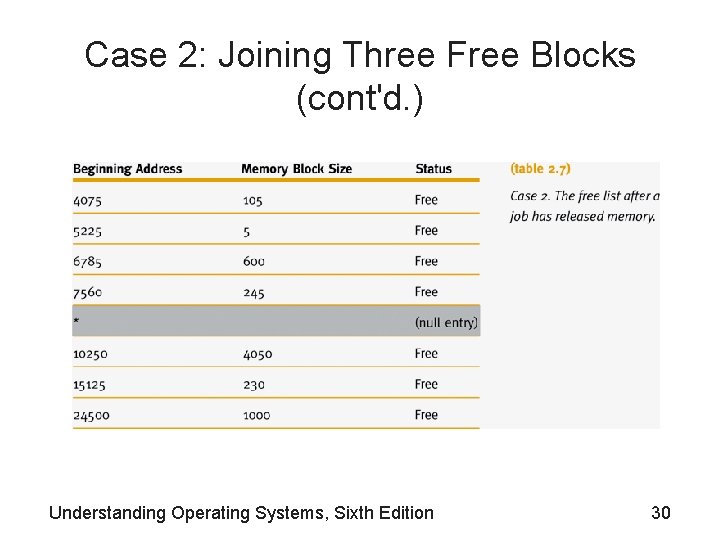 Case 2: Joining Three Free Blocks (cont'd.)

| Beginning Address | Memory Block Size | Status |
|---|---|---|
| 4075 | 105 | Free |
| 5225 | 5 | Free |
| 6785 | 600 | Free |
| 7560 | 245 | Free |
| * | | (null entry) |
| 10250 | 4050 | Free |
| 15125 | 230 | Free |
| 24500 | 1000 | Free |

(table 2.7)

Case 2. The free list after a job has released memory.

Understanding Operating Systems, Sixth Edition

30